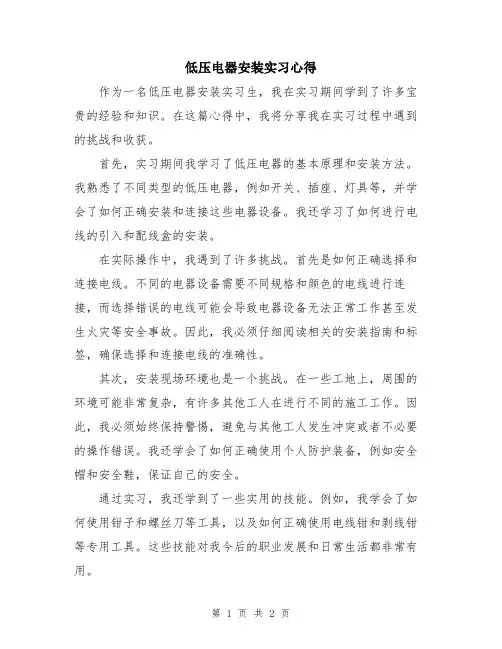 低压电器安装实习心得

作为一名低压电器安装实习生，我在实习期间学到了许多宝贵的经验和知识。在这篇心得中，我将分享我在实习过程中遇到的挑战和收获。

首先，实习期间我学习了低压电器的基本原理和安装方法。我熟悉了不同类型的低压电器，例如开关、插座、灯具等，并学会了如何正确安装和连接这些电器设备。我还学习了如何进行电线的引入和配线盒的安装。

在实际操作中，我遇到了许多挑战。首先是如何正确选择和连接电线。不同的电器设备需要不同规格和颜色的电线进行连接，而选择错误的电线可能会导致电器设备无法正常工作甚至发生火灾等安全事故。因此，我必须仔细阅读相关的安装指南和标签，确保选择和连接电线的准确性。

其次，安装现场环境也是一个挑战。在一些工地上，周围的环境可能非常复杂，有许多其他工人在进行不同的施工工作。因此，我必须始终保持警惕，避免与其他工人发生冲突或者不必要的操作错误。我还学会了如何正确使用个人防护装备，例如安全帽和安全鞋，保证自己的安全。

通过实习，我还学到了一些实用的技能。例如，我学会了如何使用钳子和螺丝刀等工具，以及如何正确使用电线钳和剥线钳等专用工具。这些技能对我今后的职业发展和日常生活都非常有用。

第 1 页 共 2 页